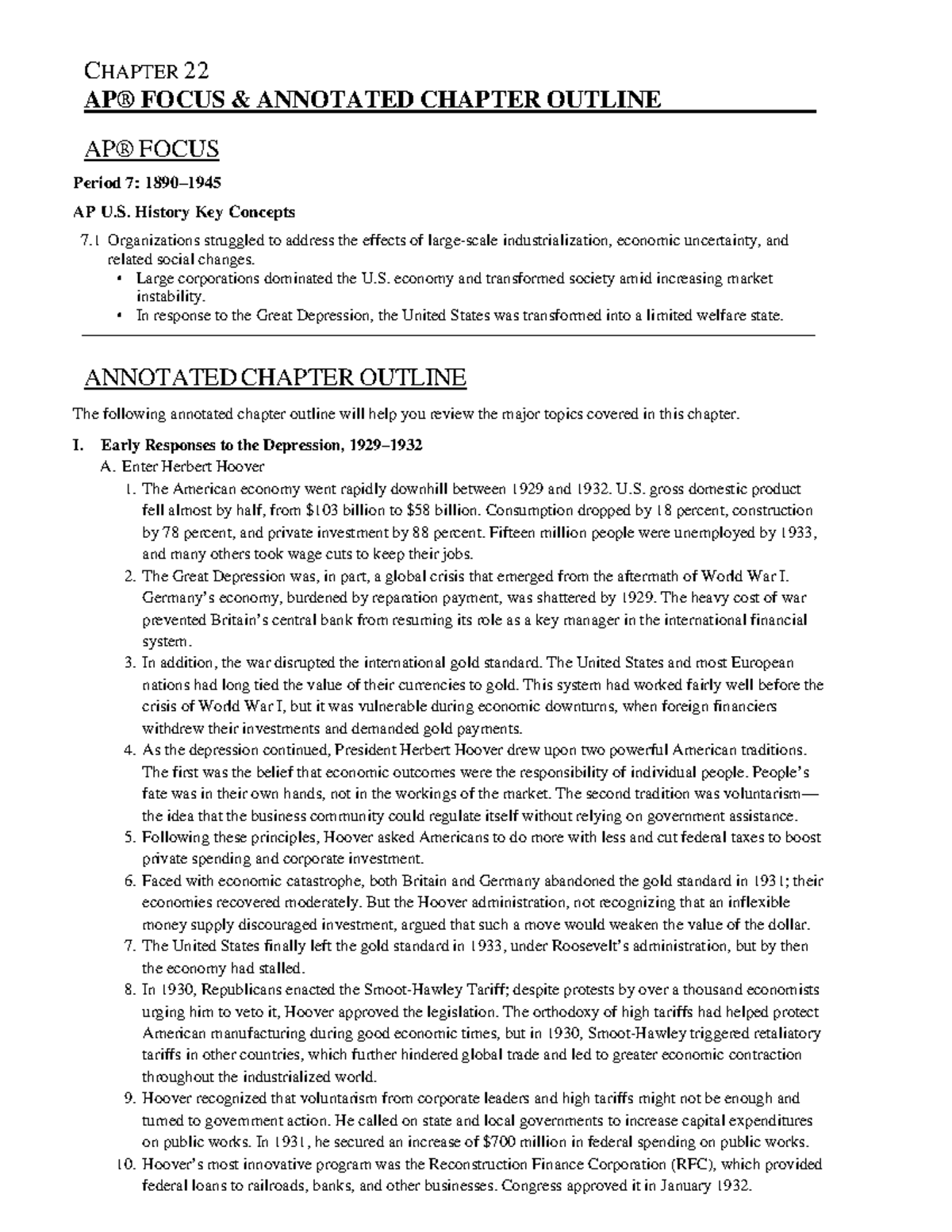 CHAPTER 22
AP® FOCUS & ANNOTATED CHAPTER OUTLINE

AP® FOCUS

Period 7: 1890–1945

AP U.S. History Key Concepts

7.1 Organizations struggled to address the effects of large-scale industrialization, economic uncertainty, and related social changes.
• Large corporations dominated the U.S. economy and transformed society amid increasing market instability.
• In response to the Great Depression, the United States was transformed into a limited welfare state.

ANNOTATED CHAPTER OUTLINE

The following annotated chapter outline will help you review the major topics covered in this chapter.

I. Early Responses to the Depression, 1929–1932
A. Enter Herbert Hoover
1. The American economy went rapidly downhill between 1929 and 1932. U.S. gross domestic product fell almost by half, from \$103 billion to \$58 billion. Consumption dropped by 18 percent, construction by 78 percent, and private investment by 88 percent. Fifteen million people were unemployed by 1933, and many others took wage cuts to keep their jobs.
2. The Great Depression was, in part, a global crisis that emerged from the aftermath of World War I. Germany's economy, burdened by reparation payment, was shattered by 1929. The heavy cost of war prevented Britain's central bank from resuming its role as a key manager in the international financial system.
3. In addition, the war disrupted the international gold standard. The United States and most European nations had long tied the value of their currencies to gold. This system had worked fairly well before the crisis of World War I, but it was vulnerable during economic downturns, when foreign financiers withdrew their investments and demanded gold payments.
4. As the depression continued, President Herbert Hoover drew upon two powerful American traditions. The first was the belief that economic outcomes were the responsibility of individual people. People's fate was in their own hands, not in the workings of the market. The second tradition was voluntarism—the idea that the business community could regulate itself without relying on government assistance.
5. Following these principles, Hoover asked Americans to do more with less and cut federal taxes to boost private spending and corporate investment.
6. Faced with economic catastrophe, both Britain and Germany abandoned the gold standard in 1931; their economies recovered moderately. But the Hoover administration, not recognizing that an inflexible money supply discouraged investment, argued that such a move would weaken the value of the dollar.
7. The United States finally left the gold standard in 1933, under Roosevelt's administration, but by then the economy had stalled.
8. In 1930, Republicans enacted the Smoot-Hawley Tariff; despite protests by over a thousand economists urging him to veto it, Hoover approved the legislation. The orthodoxy of high tariffs had helped protect American manufacturing during good economic times, but in 1930, Smoot-Hawley triggered retaliatory tariffs in other countries, which further hindered global trade and led to greater economic contraction throughout the industrialized world.
9. Hoover recognized that voluntarism from corporate leaders and high tariffs might not be enough and turned to government action. He called on state and local governments to increase capital expenditures on public works. In 1931, he secured an increase of \$700 million in federal spending on public works.
10. Hoover's most innovative program was the Reconstruction Finance Corporation (RFC), which provided federal loans to railroads, banks, and other businesses. Congress approved it in January 1932.